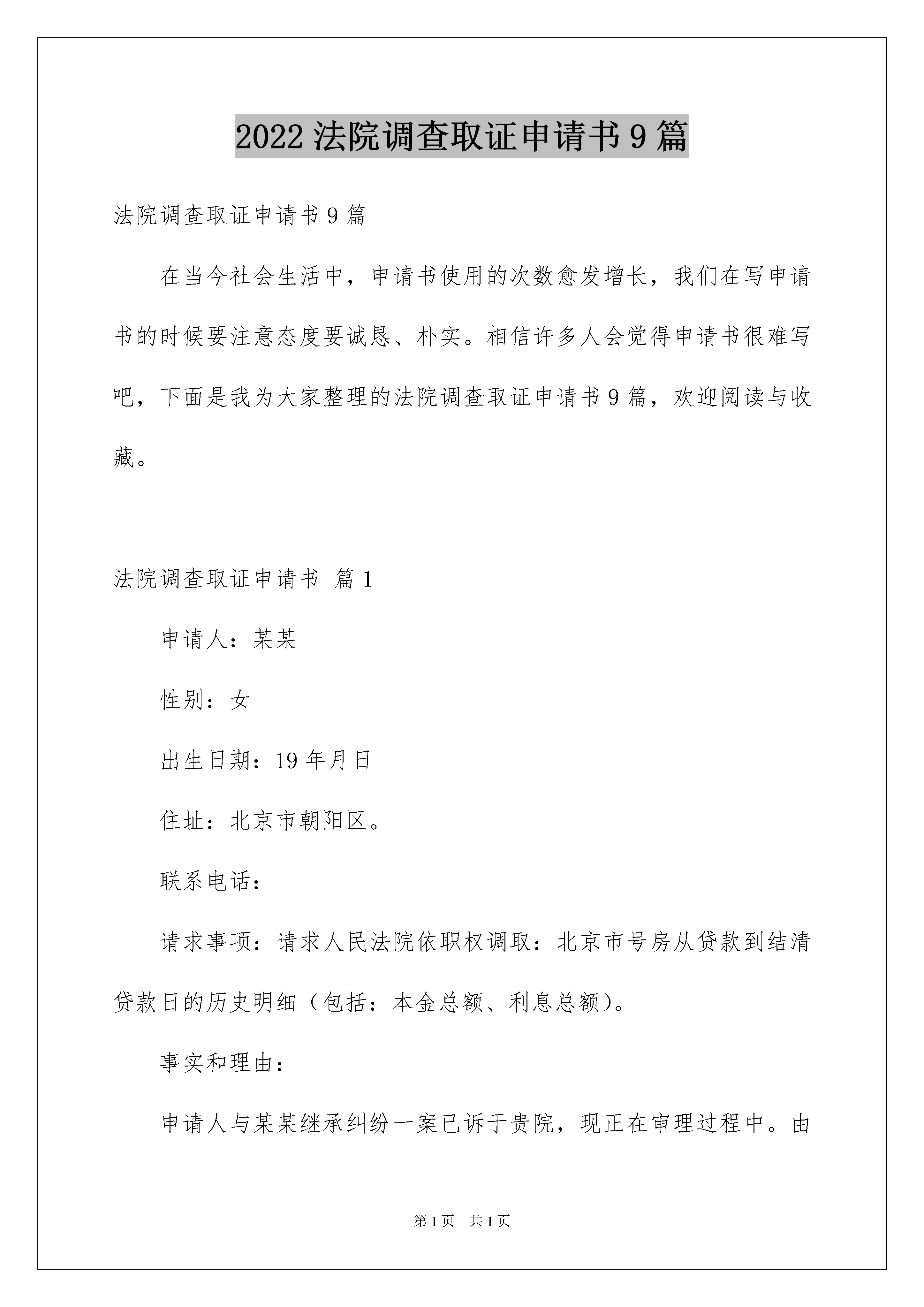 2022 法院调查取证申请书 9 篇

法院调查取证申请书 9 篇

在当今社会生活中，申请书使用的次数愈发增长，我们在写申请书的时候要注意态度要诚恳、朴实。相信许多人会觉得申请书很难写吧，下面是我为大家整理的法院调查取证申请书 9 篇，欢迎阅读与收藏。

法院调查取证申请书 篇 1

申请人：某某

性别：女

出生日期：19 年月日

住址：北京市朝阳区。

联系电话：

请求事项：请求人民法院依职权调取：北京市号房从贷款到结清贷款日的历史明细（包括：本金总额、利息总额）。

事实和理由：

申请人与某某继承纠纷一案已诉于贵院，现正在审理过程中。由

第 1 页 共 1 页